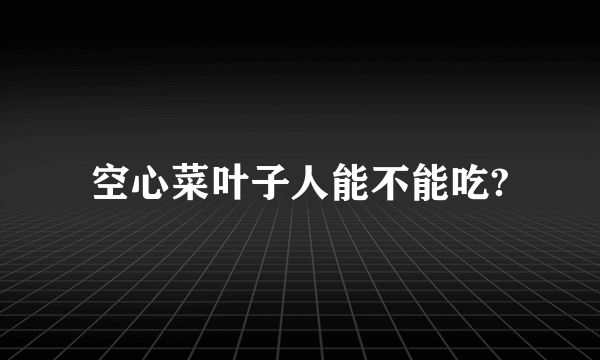 空心菜叶子人能不能吃?